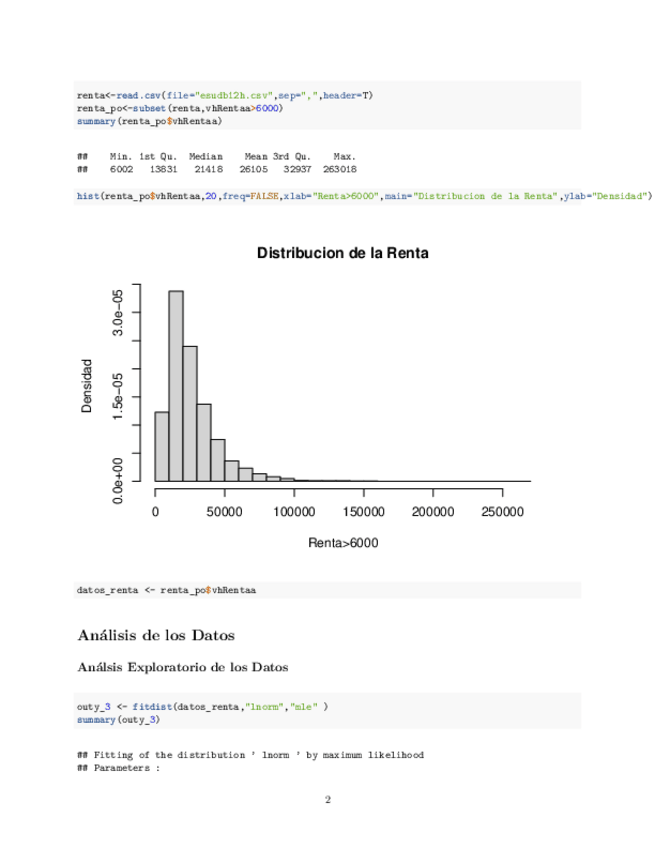 renta<-read.csv(file="esudb12h.csv",sep=",",header=T)
renta_po<-subset(renta,vhRentaa>6000)
summary(renta_po$vhRentaa)

```
##    Min. 1st Qu.  Median    Mean 3rd Qu.    Max.
##    6002   13831   21418   26105   32937  263018
```

hist(renta_po$vhRentaa,20,freq=FALSE,xlab="Renta>6000",main="Distribucion de la Renta",ylab="Densidad")

Distribucion de la Renta

Densidad

0.0e+00
1.5e−05
3.0e−05

0
50000
100000
150000
200000
250000

Renta>6000

datos_renta <- renta_po$vhRentaa

Análisis de los Datos

Análsis Exploratorio de los Datos

outy_3 <- fitdist(datos_renta,"lnorm","mle" )
summary(outy_3)

## Fitting of the distribution ' lnorm ' by maximum likelihood
## Parameters :

2